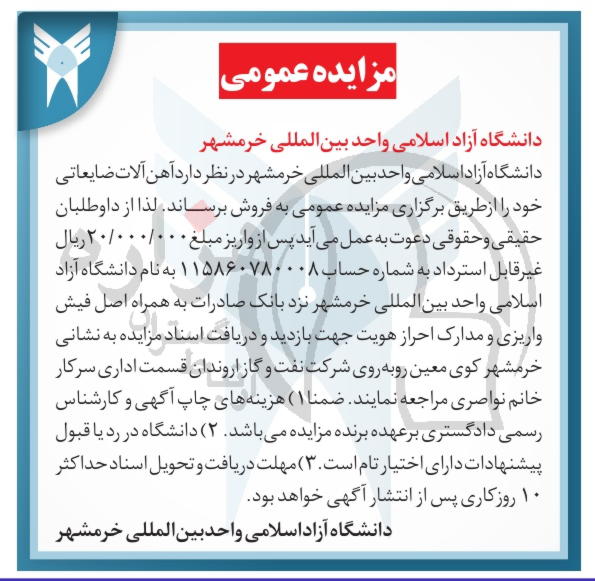 مزایده عمومی

دانشگاه آزاد اسلامی واحد بین المللی خرمشهر

دانشگاه آزاد اسلامی واحد بین المللی خرمشهر در نظر دارد آهن آلات ضایعاتی خود را از طریق برگزاری مزایده عمومی به فروش برساند. لذا از داوطلبان حقیقی و حقوقی دعوت به عمل می آید پس از واریز مبلغ ۲۰/۰۰۰/۰۰۰ ریال غیرقابل استرداد به شماره حساب ۱۱۵۸۶۰۷۸۰۰۰۸ به نام دانشگاه آزاد اسلامی واحد بین المللی خرمشهر نزد بانک صادرات به همراه اصل فیش واریزی و مدارک احراز هویت جهت بازدید و دریافت اسناد مزایده به نشانی خرمشهر کوی معین روبه روی شرکت نفت و گاز اروندان قسمت اداری سرکار خانم نواصری مراجعه نمایند. ضمنا ۱) هزینه های چاپ آگهی و کارشناس رسمی دادگستری برعهده برنده مزایده می باشد. ۲) دانشگاه در رد یا قبول پیشنهادات دارای اختیار تام است. ۳) مهلت دریافت و تحویل اسناد حداکثر ۱۰ روزکاری پس از انتشار آگهی خواهد بود.

دانشگاه آزاد اسلامی واحد بین المللی خرمشهر